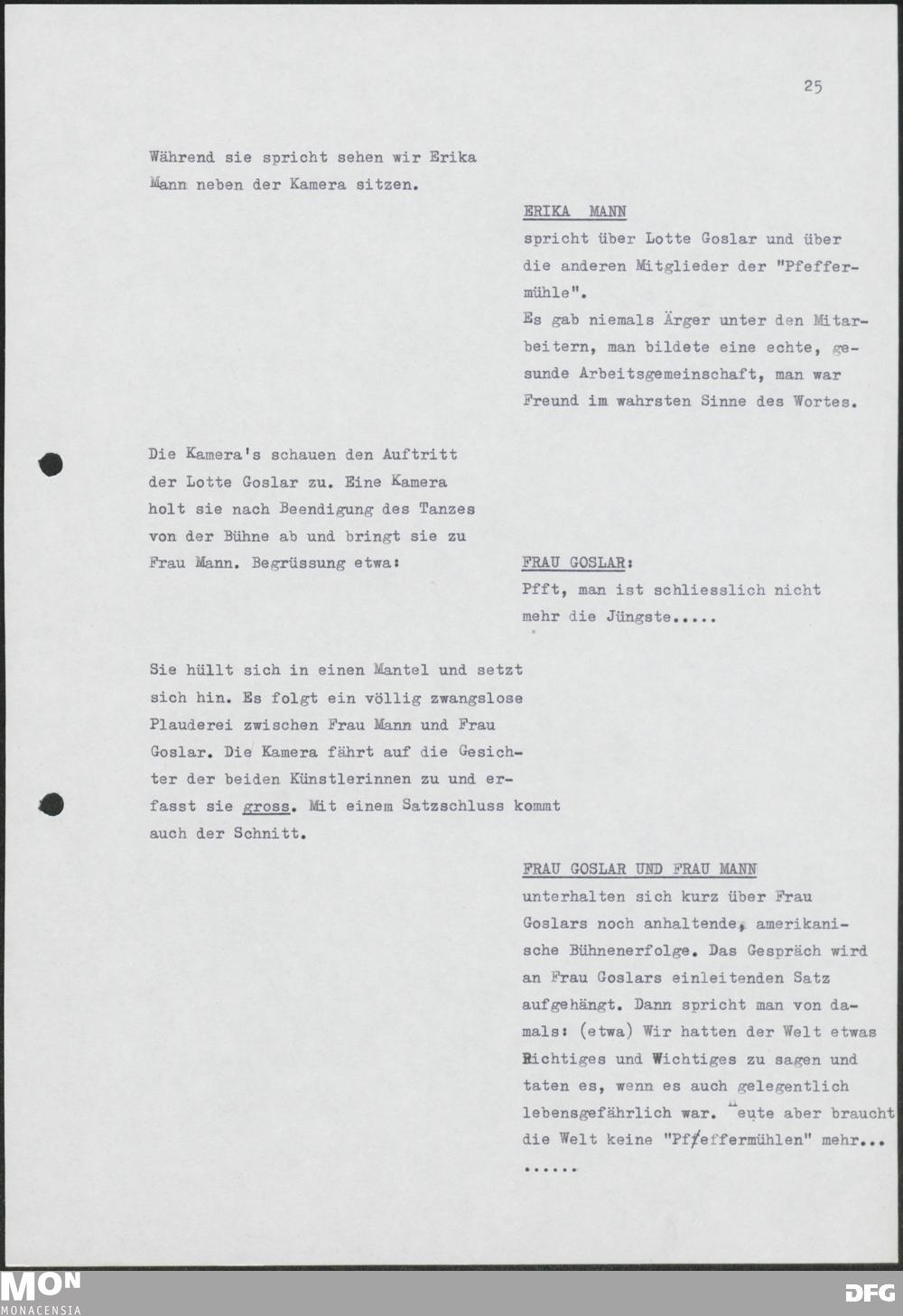 25

Während sie spricht sehen wir Erika Mann neben der Kamera sitzen.

ERIKA MANN
spricht über Lotte Goslar und über die anderen Mitglieder der "Pfeffermühle".
Es gab niemals Ärger unter den Mitarbeitern, man bildete eine echte, gesunde Arbeitsgemeinschaft, man war Freund im wahrsten Sinne des Wortes.

Die Kamera's schauen den Auftritt der Lotte Goslar zu. Eine Kamera holt sie nach Beendigung des Tanzes von der Bühne ab und bringt sie zu Frau Mann. Begrüssung etwa:

FRAU GOSLAR:
Pfft, man ist schliesslich nicht mehr die Jüngste.....

Sie hüllt sich in einen Mantel und setzt sich hin. Es folgt ein völlig zwangslose Plauderei zwischen Frau Mann und Frau Goslar. Die Kamera fährt auf die Gesichter der beiden Künstlerinnen zu und erfasst sie gross. Mit einem Satzschluss kommt auch der Schnitt.

FRAU GOSLAR UND FRAU MANN
unterhalten sich kurz über Frau Goslars noch anhaltende, amerikanische Bühnenerfolge. Das Gespräch wird an Frau Goslars einleitenden Satz aufgehängt. Dann spricht man von damals: (etwa) Wir hatten der Welt etwas Richtiges und Wichtiges zu sagen und taten es, wenn es auch gelegentlich lebensgefährlich war. Heute aber braucht die Welt keine "Pfeffermühlen" mehr...
......

MON
MONACENSIA
DFG